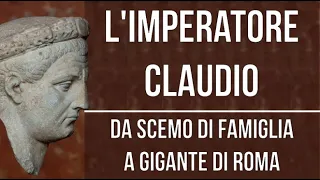 L'IMPERATORE CLAUDIO

DA SCEMO DI FAMIGLIA A GIGANTE DI ROMA